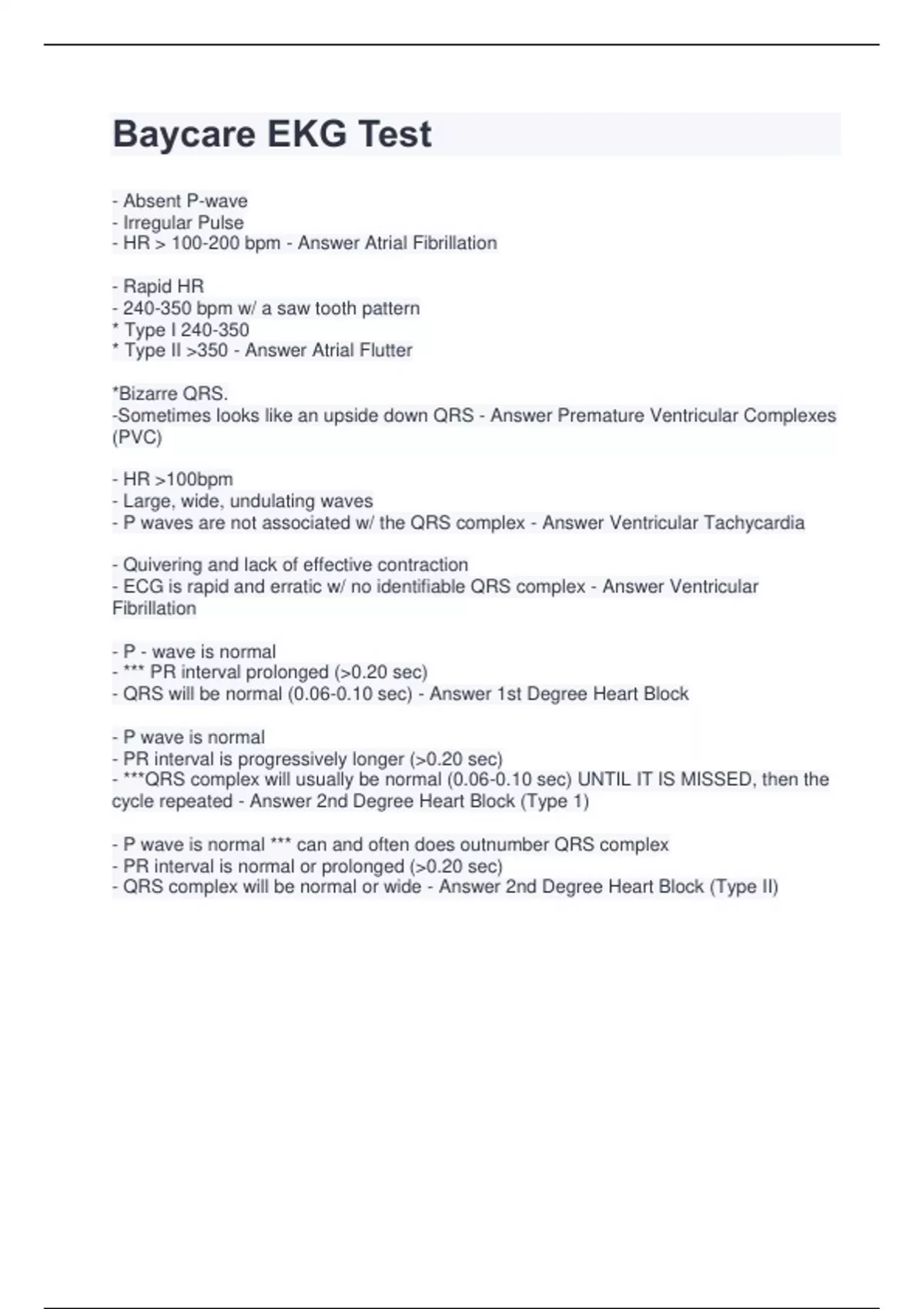 Baycare EKG Test

- Absent P-wave
- Irregular Pulse
- HR > 100-200 bpm - Answer Atrial Fibrillation

- Rapid HR
- 240-350 bpm w/ a saw tooth pattern
* Type I 240-350
* Type II >350 - Answer Atrial Flutter

*Bizarre QRS.
-Sometimes looks like an upside down QRS - Answer Premature Ventricular Complexes (PVC)

- HR >100bpm
- Large, wide, undulating waves
- P waves are not associated w/ the QRS complex - Answer Ventricular Tachycardia

- Quivering and lack of effective contraction
- ECG is rapid and erratic w/ no identifiable QRS complex - Answer Ventricular Fibrillation

- P - wave is normal
- *** PR interval prolonged (>0.20 sec)
- QRS will be normal (0.06-0.10 sec) - Answer 1st Degree Heart Block

- P wave is normal
- PR interval is progressively longer (>0.20 sec)
- ***QRS complex will usually be normal (0.06-0.10 sec) UNTIL IT IS MISSED, then the cycle repeated - Answer 2nd Degree Heart Block (Type 1)

- P wave is normal *** can and often does outnumber QRS complex
- PR interval is normal or prolonged (>0.20 sec)
- QRS complex will be normal or wide - Answer 2nd Degree Heart Block (Type II)